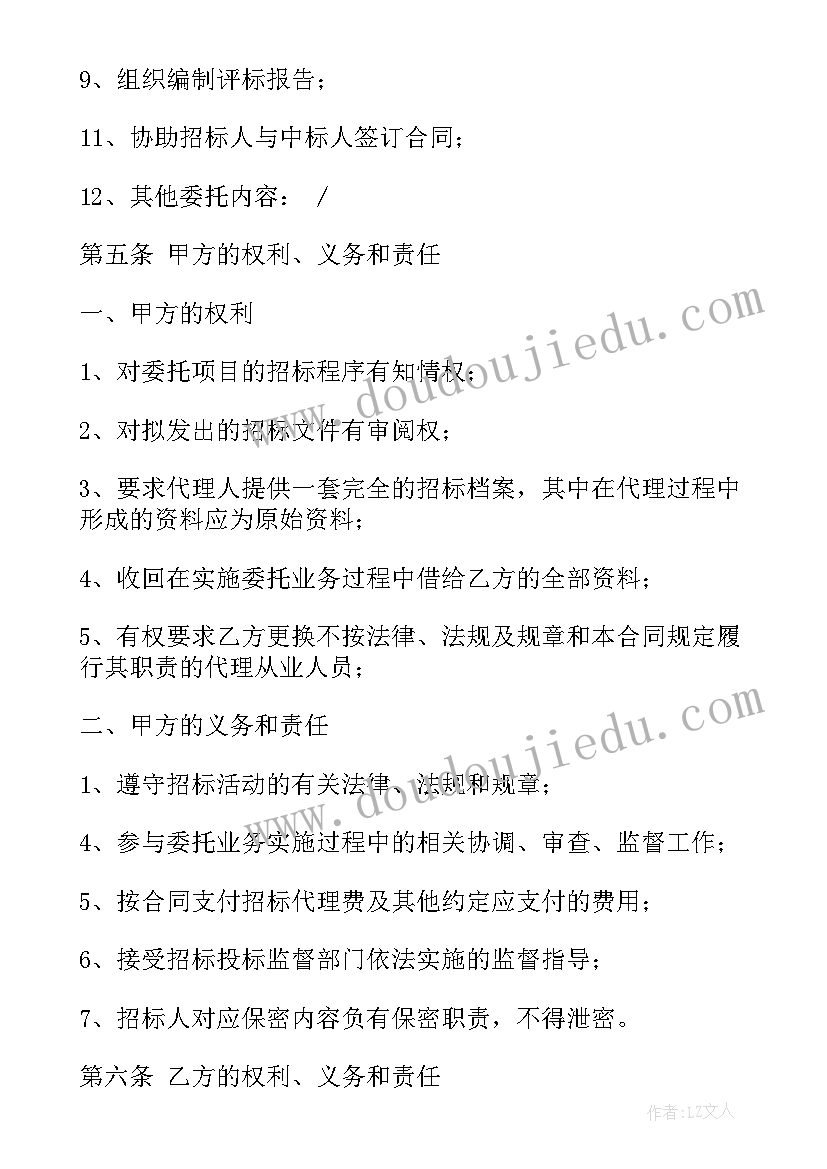 9、组织编制评标报告；

11、协助招标人与中标人签订合同；

12、其他委托内容： /

第五条 甲方的权利、义务和责任

一、甲方的权利

1、对委托项目的招标程序有知情权；

2、对拟发出的招标文件有审阅权；

3、要求代理人提供一套完全的招标档案，其中在代理过程中形成的资料应为原始资料；

4、收回在实施委托业务过程中借给乙方的全部资料；

5、有权要求乙方更换不按法律、法规及规章和本合同规定履行其职责的代理从业人员；

二、甲方的义务和责任

1、遵守招标活动的有关法律、法规和规章；

4、参与委托业务实施过程中的相关协调、审查、监督工作；

5、按合同支付招标代理费及其他约定应支付的费用；

6、接受招标投标监督部门依法实施的监督指导；

7、招标人对应保密内容负有保密职责，不得泄密。

第六条 乙方的权利、义务和责任

www.doudoujiedu.com

www.doudoujiedu.com

作者：LZ文人